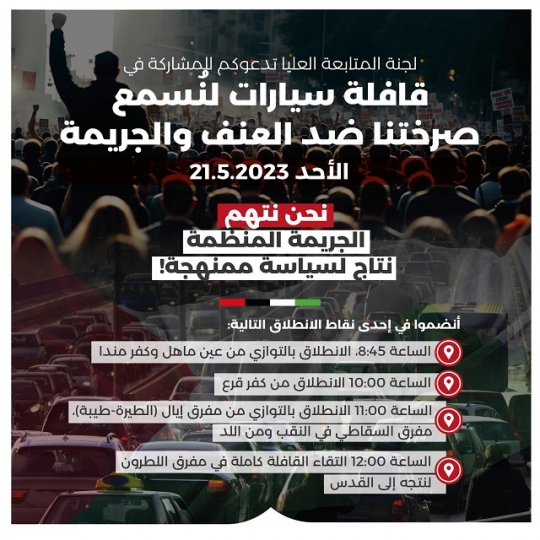 لجنة المتابعة العليا تدعوكم للمشاركة في

قافلة سيارات لنُسمع صرختنا ضد العنف والجريمة

الأحد 21.5.2023

نحن نتهم

الجريمة المنظمة

نتاج لسياسة ممنهجة!

أنضموا في إحدى نقاط الانطلاق التالية:

الساعة 8:45، الانطلاق بالتوازي من عين ماهل وكفر مندا

الساعة 10:00 الانطلاق من كفر قرع

الساعة 11:00 الانطلاق بالتوازي من مفرق إيال (الطيرة-طيبة)، مفرق السقاطي في النقب ومن اللد

الساعة 12:00 التقاء القافلة كاملة في مفرق اللطرون لنتجه إلى القدس